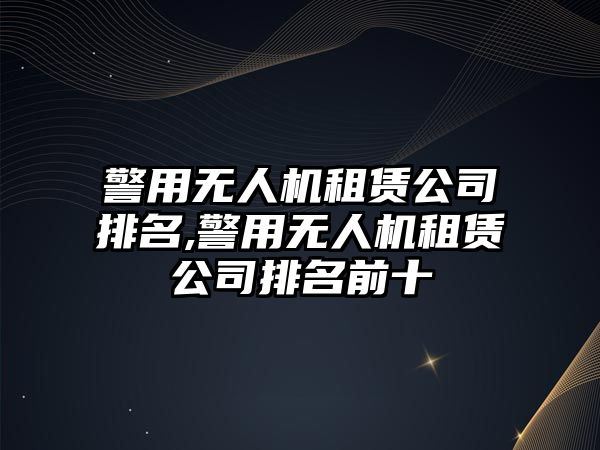 警用无人机租赁公司排名,警用无人机租赁公司排名前十